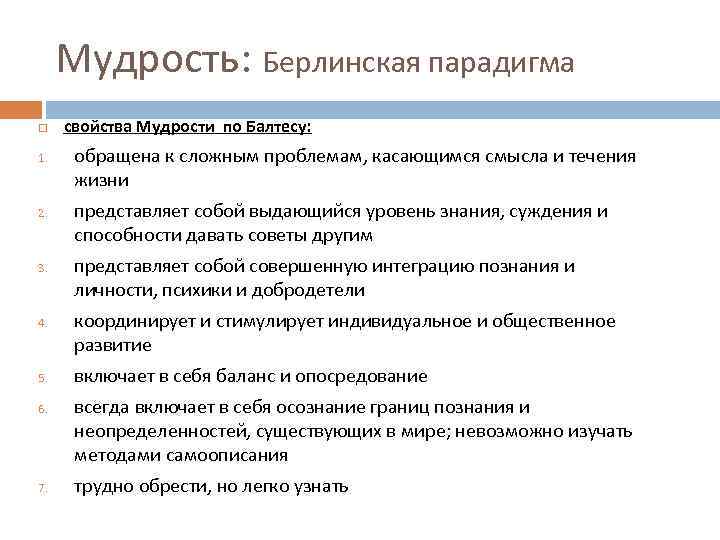 Мудрость: Берлинская парадигма

свойства Мудрости по Балтесу:

1. обращена к сложным проблемам, касающимся смысла и течения жизни
2. представляет собой выдающийся уровень знания, суждения и способности давать советы другим
3. представляет собой совершенную интеграцию познания и личности, психики и добродетели
4. координирует и стимулирует индивидуальное и общественное развитие
5. включает в себя баланс и опосредование
6. всегда включает в себя осознание границ познания и неопределенностей, существующих в мире; невозможно изучать методами самоописания
7. трудно обрести, но легко узнать